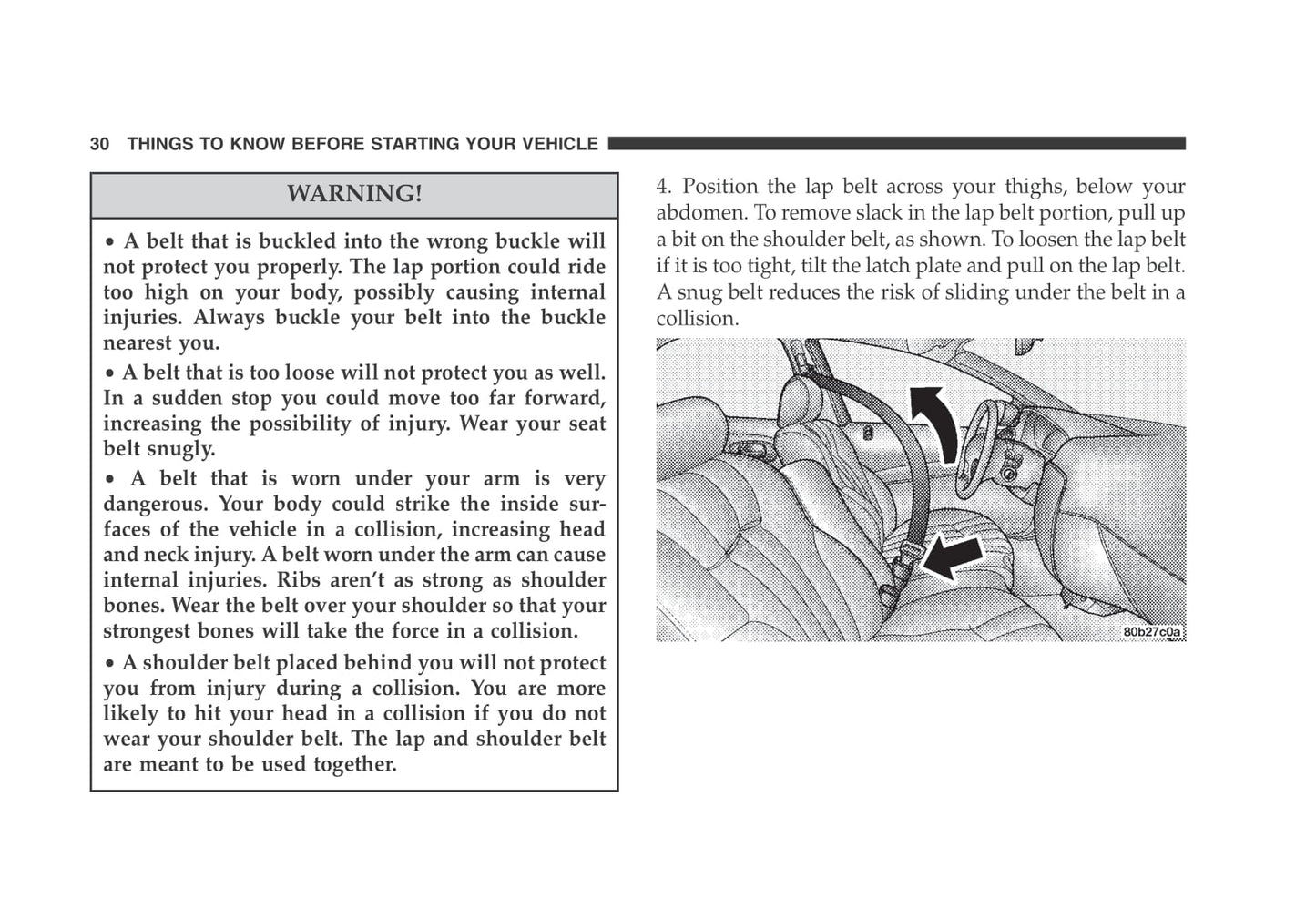 30 THINGS TO KNOW BEFORE STARTING YOUR VEHICLE

WARNING!

• A belt that is buckled into the wrong buckle will not protect you properly. The lap portion could ride too high on your body, possibly causing internal injuries. Always buckle your belt into the buckle nearest you.

• A belt that is too loose will not protect you as well. In a sudden stop you could move too far forward, increasing the possibility of injury. Wear your seat belt snugly.

• A belt that is worn under your arm is very dangerous. Your body could strike the inside surfaces of the vehicle in a collision, increasing head and neck injury. A belt worn under the arm can cause internal injuries. Ribs aren't as strong as shoulder bones. Wear the belt over your shoulder so that your strongest bones will take the force in a collision.

• A shoulder belt placed behind you will not protect you from injury during a collision. You are more likely to hit your head in a collision if you do not wear your shoulder belt. The lap and shoulder belt are meant to be used together.

4. Position the lap belt across your thighs, below your abdomen. To remove slack in the lap belt portion, pull up a bit on the shoulder belt, as shown. To loosen the lap belt if it is too tight, tilt the latch plate and pull on the lap belt. A snug belt reduces the risk of sliding under the belt in a collision.

80b27c0a